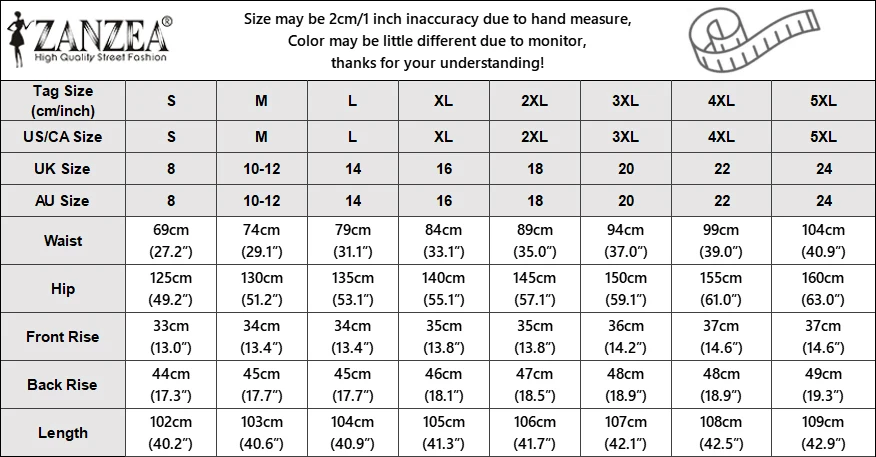 ZANZEA®
High Quality Street Fashion

Size may be 2cm/1 inch inaccuracy due to hand measure,
Color may be little different due to monitor,
thanks for your understanding!

| Tag Size (cm/inch) | S | M | L | XL | 2XL | 3XL | 4XL | 5XL |
|---|---|---|---|---|---|---|---|---|
| US/CA Size | S | M | L | XL | 2XL | 3XL | 4XL | 5XL |
| UK Size | 8 | 10-12 | 14 | 16 | 18 | 20 | 22 | 24 |
| AU Size | 8 | 10-12 | 14 | 16 | 18 | 20 | 22 | 24 |
| Waist | 69cm (27.2") | 74cm (29.1") | 79cm (31.1") | 84cm (33.1") | 89cm (35.0") | 94cm (37.0") | 99cm (39.0") | 104cm (40.9") |
| Hip | 125cm (49.2") | 130cm (51.2") | 135cm (53.1") | 140cm (55.1") | 145cm (57.1") | 150cm (59.1") | 155cm (61.0") | 160cm (63.0") |
| Front Rise | 33cm (13.0") | 34cm (13.4") | 34cm (13.4") | 35cm (13.8") | 35cm (13.8") | 36cm (14.2") | 37cm (14.6") | 37cm (14.6") |
| Back Rise | 44cm (17.3") | 45cm (17.7") | 45cm (17.7") | 46cm (18.1") | 47cm (18.5") | 48cm (18.9") | 48cm (18.9") | 49cm (19.3") |
| Length | 102cm (40.2") | 103cm (40.6") | 104cm (40.9") | 105cm (41.3") | 106cm (41.7") | 107cm (42.1") | 108cm (42.5") | 109cm (42.9") |